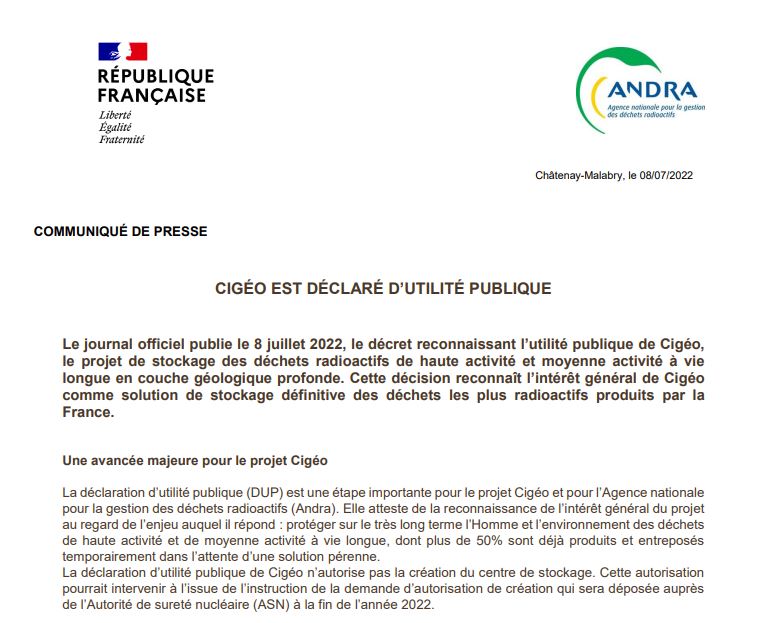 RÉPUBLIQUE FRANÇAISE
Liberté
Égalité
Fraternité

ANDRA
Agence nationale pour la gestion des déchets radioactifs

Châtenay-Malabry, le 08/07/2022

COMMUNIQUÉ DE PRESSE

CIGÉO EST DÉCLARÉ D'UTILITÉ PUBLIQUE

Le journal officiel publie le 8 juillet 2022, le décret reconnaissant l'utilité publique de Cigéo, le projet de stockage des déchets radioactifs de haute activité et moyenne activité à vie longue en couche géologique profonde. Cette décision reconnaît l'intérêt général de Cigéo comme solution de stockage définitive des déchets les plus radioactifs produits par la France.

Une avancée majeure pour le projet Cigéo

La déclaration d'utilité publique (DUP) est une étape importante pour le projet Cigéo et pour l'Agence nationale pour la gestion des déchets radioactifs (Andra). Elle atteste de la reconnaissance de l'intérêt général du projet au regard de l'enjeu auquel il répond : protéger sur le très long terme l'Homme et l'environnement des déchets de haute activité et de moyenne activité à vie longue, dont plus de 50% sont déjà produits et entreposés temporairement dans l'attente d'une solution pérenne.
La déclaration d'utilité publique de Cigéo n'autorise pas la création du centre de stockage. Cette autorisation pourrait intervenir à l'issue de l'instruction de la demande d'autorisation de création qui sera déposée auprès de l'Autorité de sureté nucléaire (ASN) à la fin de l'année 2022.